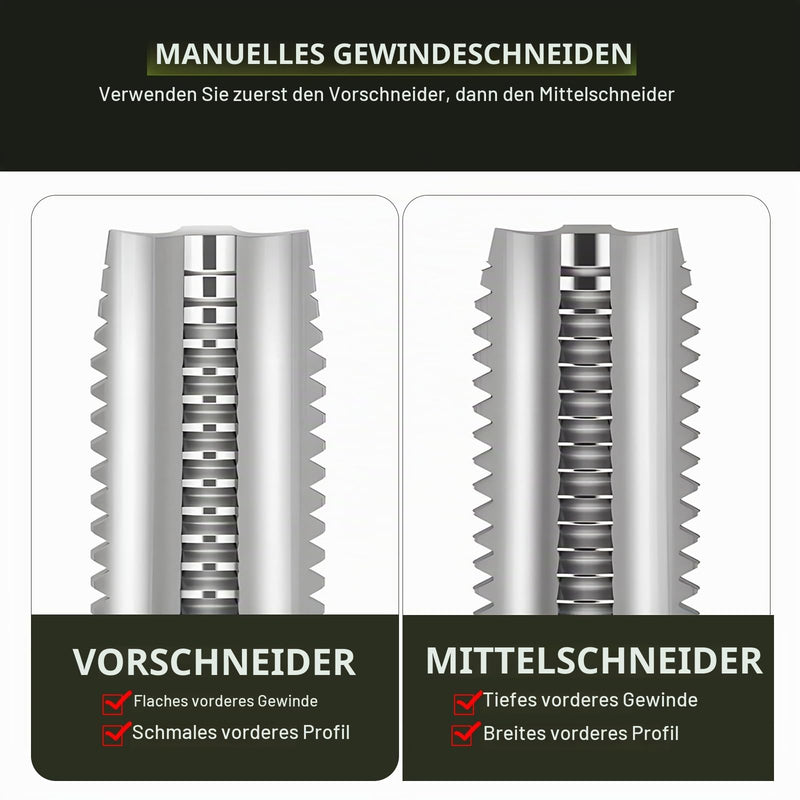 MANUELLES GEWINDESCHNEIDEN

Verwenden Sie zuerst den Vorschneider, dann den Mittelschneider

VORSCHNEIDER

Flaches vorderes Gewinde

Schmales vorderes Profil

MITTELSCHNEIDER

Tiefes vorderes Gewinde

Breites vorderes Profil